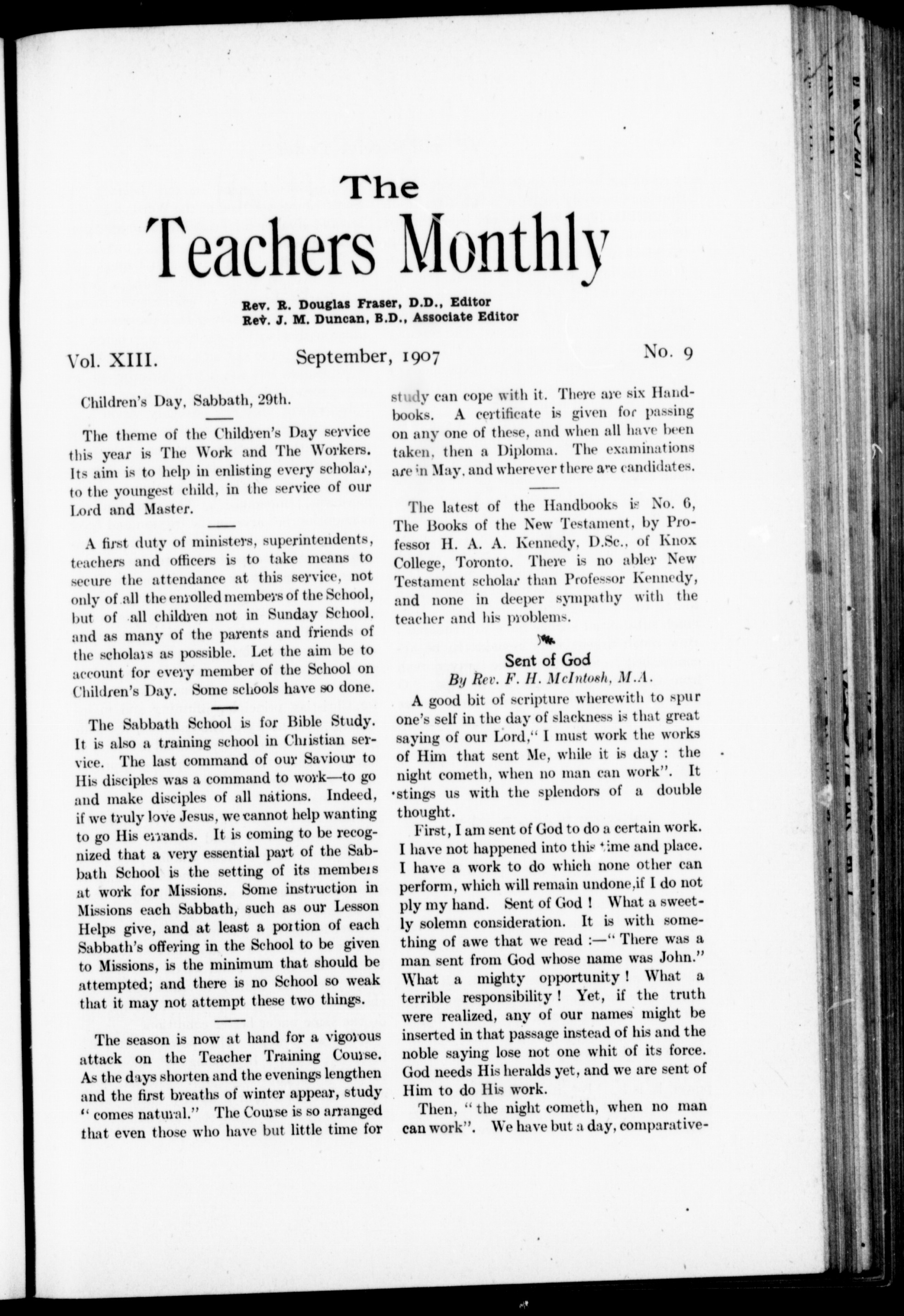 The
Teachers Monthly

Rev. R. Douglas Fraser, D.D., Editor
Rev. J. M. Duncan, B.D., Associate Editor

Vol. XIII. September, 1907 No. 9

Children's Day, Sabbath, 29th.

The theme of the Children's Day service this year is The Work and The Workers. Its aim is to help in enlisting every scholar, to the youngest child, in the service of our Lord and Master.

A first duty of ministers, superintendents, teachers and officers is to take means to secure the attendance at this service, not only of all the enrolled members of the School, but of all children not in Sunday School, and as many of the parents and friends of the scholars as possible. Let the aim be to account for every member of the School on Children's Day. Some schools have so done.

The Sabbath School is for Bible Study. It is also a training school in Christian service. The last command of our Saviour to His disciples was a command to work—to go and make disciples of all nations. Indeed, if we truly love Jesus, we cannot help wanting to go His errands. It is coming to be recognized that a very essential part of the Sabbath School is the setting of its members at work for Missions. Some instruction in Missions each Sabbath, such as our Lesson Helps give, and at least a portion of each Sabbath's offering in the School to be given to Missions, is the minimum that should be attempted; and there is no School so weak that it may not attempt these two things.

The season is now at hand for a vigorous attack on the Teacher Training Course. As the days shorten and the evenings lengthen and the first breaths of winter appear, study "comes natural." The Course is so arranged that even those who have but little time for study can cope with it. There are six Handbooks. A certificate is given for passing on any one of these, and when all have been taken, then a Diploma. The examinations are in May, and wherever there are candidates.

The latest of the Handbooks is No. 6, The Books of the New Testament, by Professor H. A. A. Kennedy, D.Sc., of Knox College, Toronto. There is no abler New Testament scholar than Professor Kennedy, and none in deeper sympathy with the teacher and his problems.

Sent of God
By Rev. F. H. McIntosh, M.A.

A good bit of scripture wherewith to spur one's self in the day of slackness is that great saying of our Lord," I must work the works of Him that sent Me, while it is day : the night cometh, when no man can work". It stings us with the splendors of a double thought.

First, I am sent of God to do a certain work. I have not happened into this time and place. I have a work to do which none other can perform, which will remain undone,if I do not ply my hand. Sent of God ! What a sweetly solemn consideration. It is with something of awe that we read :—" There was a man sent from God whose name was John." What a mighty opportunity ! What a terrible responsibility ! Yet, if the truth were realized, any of our names might be inserted in that passage instead of his and the noble saying lose not one whit of its force. God needs His heralds yet, and we are sent of Him to do His work.

Then, " the night cometh, when no man can work". We have but a day, comparative-